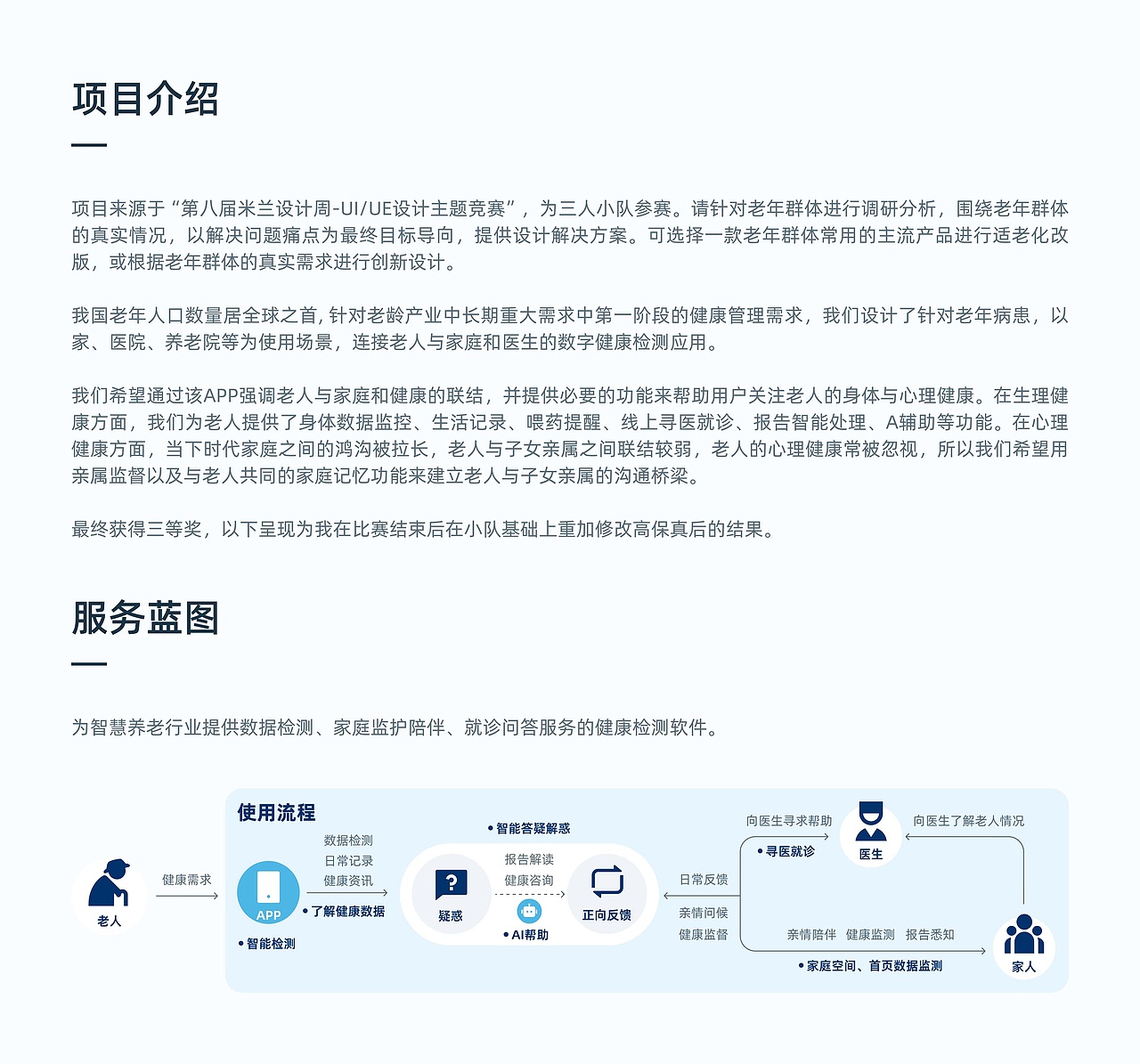 项目介绍

项目来源于“第八届米兰设计周-UI/UE设计主题竞赛”，为三人小队参赛。请针对老年群体进行调研分析，围绕老年群体的真实情况，以解决问题痛点为最终目标导向，提供设计解决方案。可选择一款老年群体常用的主流产品进行适老化改版，或根据老年群体的真实需求进行创新设计。

我国老年人口数量居全球之首, 针对老龄产业中长期重大需求中第一阶段的健康管理需求，我们设计了针对老年病患，以家、医院、养老院等为使用场景，连接老人与家庭和医生的数字健康检测应用。

我们希望通过该APP强调老人与家庭和健康的联结，并提供必要的功能来帮助用户关注老人的身体与心理健康。在生理健康方面，我们为老人提供了身体数据监控、生活记录、喂药提醒、线上寻医就诊、报告智能处理、A辅助等功能。在心理健康方面，当下时代家庭之间的鸿沟被拉长，老人与子女亲属之间联结较弱，老人的心理健康常被忽视，所以我们希望用亲属监督以及与老人共同的家庭记忆功能来建立老人与子女亲属的沟通桥梁。

最终获得三等奖，以下呈现为我在比赛结束后在小队基础上重加修改高保真后的结果。

服务蓝图

为智慧养老行业提供数据检测、家庭监护陪伴、就诊问答服务的健康检测软件。

使用流程

老人
健康需求
APP
• 智能检测
数据检测
日常记录
健康资讯
• 了解健康数据
• 智能答疑解惑
疑惑
报告解读
健康咨询
• AI帮助
正向反馈
日常反馈
亲情问候
健康监督
向医生寻求帮助
• 寻医就诊
医生
向医生了解老人情况
亲情陪伴 健康监测 报告悉知
• 家庭空间、首页数据监测
家人